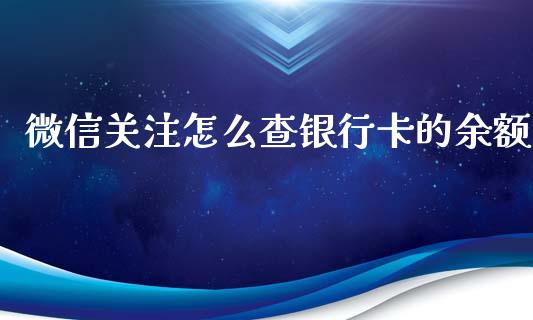 微信关注怎么查银行卡的余额